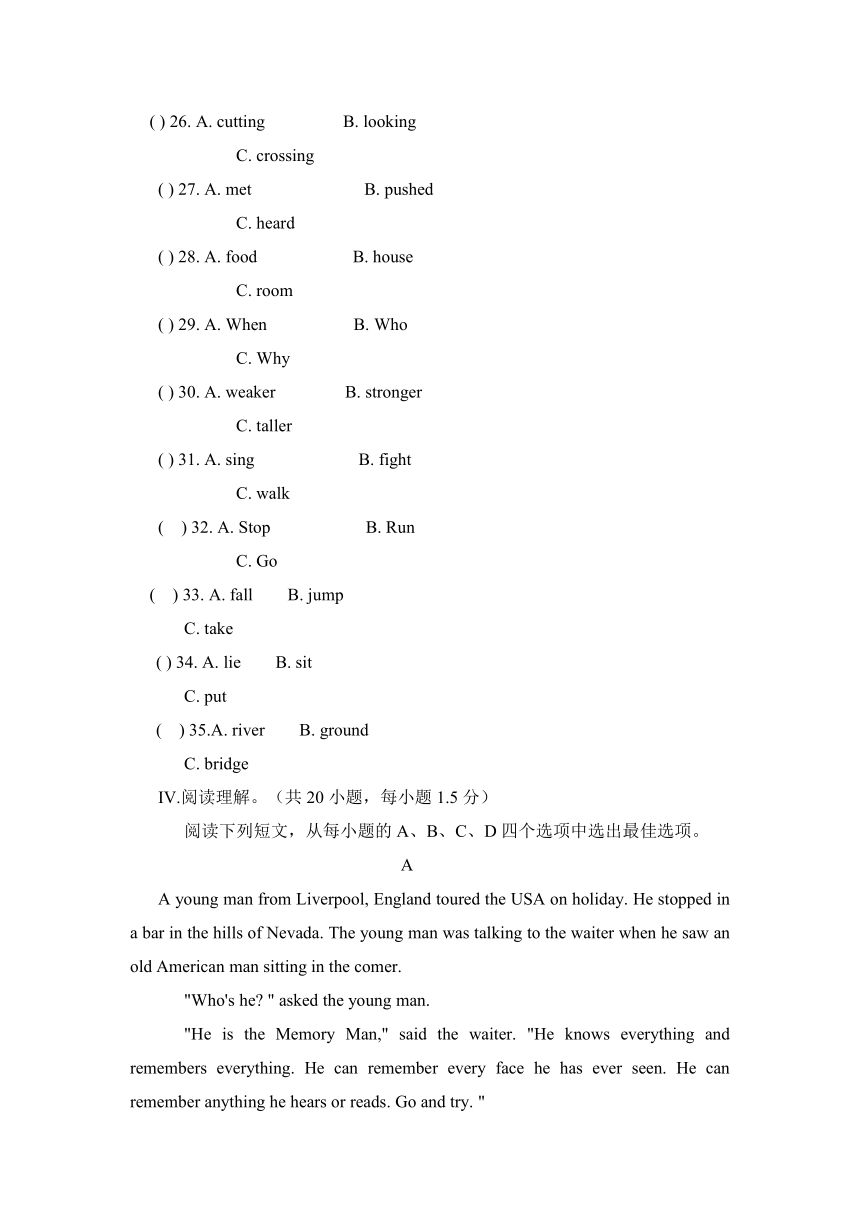 ( ) 26. A. cutting B. looking

C. crossing

( ) 27. A. met B. pushed

C. heard

( ) 28. A. food B. house

C. room

( ) 29. A. When B. Who

C. Why

( ) 30. A. weaker B. stronger

C. taller

( ) 31. A. sing B. fight

C. walk

( ) 32. A. Stop B. Run

C. Go

( ) 33. A. fall B. jump

C. take

( ) 34. A. lie B. sit

C. put

( ) 35.A. river B. ground

C. bridge

IV.阅读理解。（共 20 小题，每小题 1.5 分）

阅读下列短文，从每小题的 A、B、C、D 四个选项中选出最佳选项。

A

A young man from Liverpool, England toured the USA on holiday. He stopped in a bar in the hills of Nevada. The young man was talking to the waiter when he saw an old American man sitting in the comer.

"Who's he? " asked the young man.

"He is the Memory Man," said the waiter. "He knows everything and remembers everything. He can remember every face he has ever seen. He can remember anything he hears or reads. Go and try. "